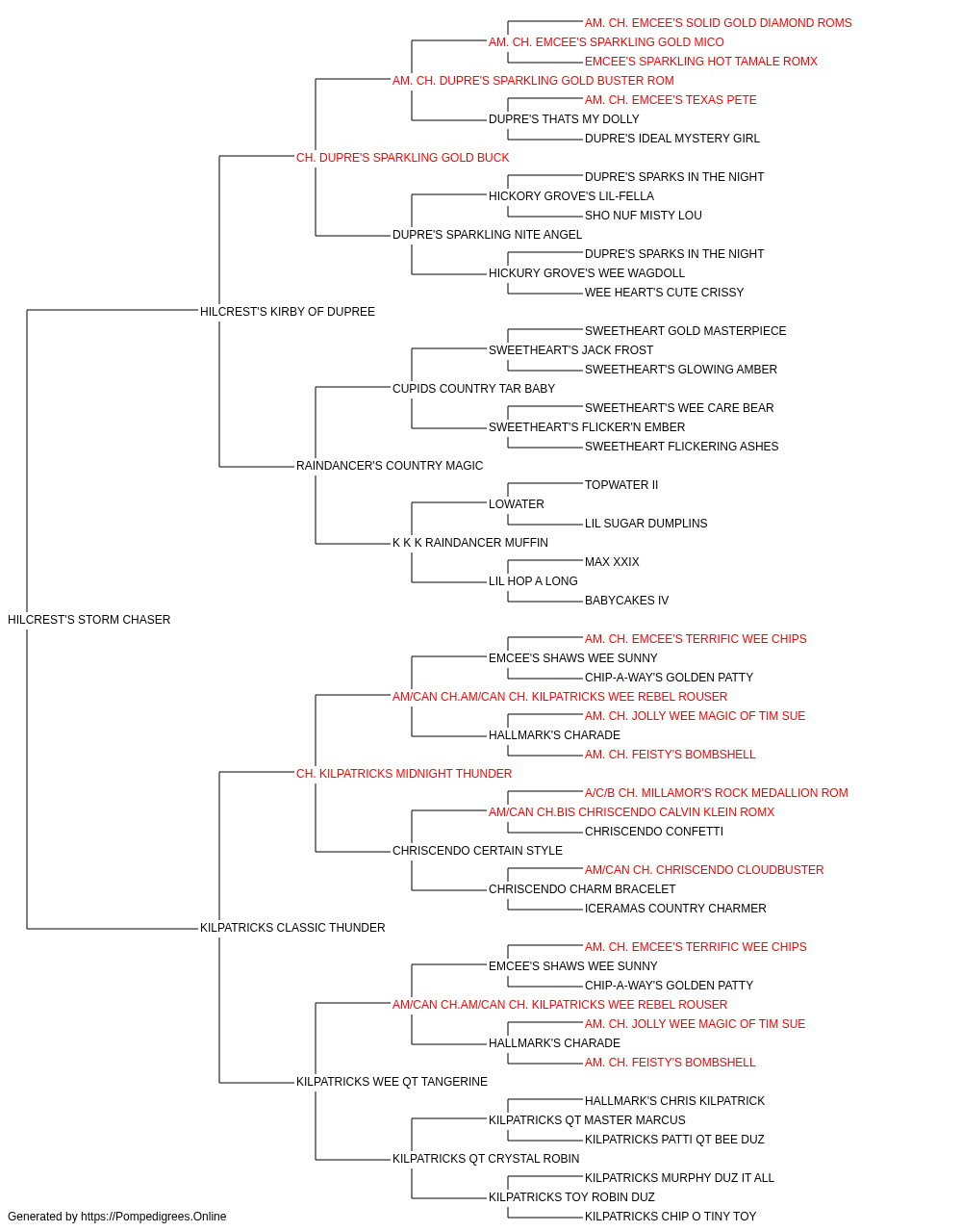 AM. CH. EMCEE'S SOLID GOLD DIAMOND ROMS
AM. CH. EMCEE'S SPARKLING GOLD MICO
EMCEE'S SPARKLING HOT TAMALE ROMX
AM. CH. DUPRE'S SPARKLING GOLD BUSTER ROM
AM. CH. EMCEE'S TEXAS PETE
DUPRE'S THATS MY DOLLY
DUPRE'S IDEAL MYSTERY GIRL
CH. DUPRE'S SPARKLING GOLD BUCK
DUPRE'S SPARKS IN THE NIGHT
HICKORY GROVE'S LIL-FELLA
SHO NUF MISTY LOU
DUPRE'S SPARKLING NITE ANGEL
DUPRE'S SPARKS IN THE NIGHT
HICKURY GROVE'S WEE WAGDOLL
WEE HEART'S CUTE CRISSY
HILCREST'S KIRBY OF DUPREE
SWEETHEART GOLD MASTERPIECE
SWEETHEART'S JACK FROST
SWEETHEART'S GLOWING AMBER
CUPIDS COUNTRY TAR BABY
SWEETHEART'S WEE CARE BEAR
SWEETHEART'S FLICKER'N EMBER
SWEETHEART FLICKERING ASHES
RAINDANCER'S COUNTRY MAGIC
TOPWATER II
LOWATER
LIL SUGAR DUMPLINS
K K K RAINDANCER MUFFIN
MAX XXIX
LIL HOP A LONG
BABYCAKES IV
HILCREST'S STORM CHASER
AM. CH. EMCEE'S TERRIFIC WEE CHIPS
EMCEE'S SHAWS WEE SUNNY
CHIP-A-WAY'S GOLDEN PATTY
AM/CAN CH.AM/CAN CH. KILPATRICKS WEE REBEL ROUSER
AM. CH. JOLLY WEE MAGIC OF TIM SUE
HALLMARK'S CHARADE
AM. CH. FEISTY'S BOMBSHELL
CH. KILPATRICKS MIDNIGHT THUNDER
A/C/B CH. MILLAMOR'S ROCK MEDALLION ROM
AM/CAN CH.BIS CHRISCENDO CALVIN KLEIN ROMX
CHRISCENDO CONFETTI
CHRISCENDO CERTAIN STYLE
AM/CAN CH. CHRISCENDO CLOUDBUSTER
CHRISCENDO CHARM BRACELET
ICERAMAS COUNTRY CHARMER
KILPATRICKS CLASSIC THUNDER
AM. CH. EMCEE'S TERRIFIC WEE CHIPS
EMCEE'S SHAWS WEE SUNNY
CHIP-A-WAY'S GOLDEN PATTY
AM/CAN CH.AM/CAN CH. KILPATRICKS WEE REBEL ROUSER
AM. CH. JOLLY WEE MAGIC OF TIM SUE
HALLMARK'S CHARADE
AM. CH. FEISTY'S BOMBSHELL
KILPATRICKS WEE QT TANGERINE
HALLMARK'S CHRIS KILPATRICK
KILPATRICKS QT MASTER MARCUS
KILPATRICKS PATTI QT BEE DUZ
KILPATRICKS QT CRYSTAL ROBIN
KILPATRICKS MURPHY DUZ IT ALL
KILPATRICKS TOY ROBIN DUZ
KILPATRICKS CHIP O TINY TOY
Generated by https://Pompedigrees.Online